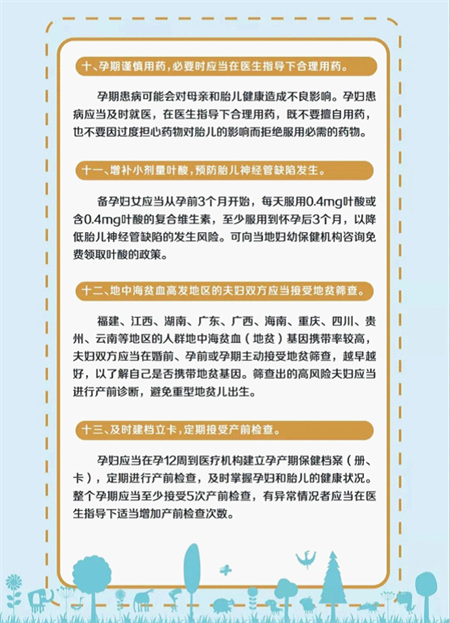 十、孕期谨慎用药，必要时应当在医生指导下合理用药。

孕期患病可能会对母亲和胎儿健康造成不良影响。孕妇患病应当及时就医，在医生指导下合理用药，既不要擅自用药，也不要因过度担心药物对胎儿的影响而拒绝服用必需的药物。

十一、增补小剂量叶酸，预防胎儿神经管缺陷发生。

备孕妇女应当从孕前3个月开始，每天服用0.4mg叶酸或含0.4mg叶酸的复合维生素，至少服用到怀孕后3个月，以降低胎儿神经管缺陷的发生风险。可向当地妇幼保健机构咨询免费领取叶酸的政策。

十二、地中海贫血高发地区的夫妇双方应当接受地贫筛查。

福建、江西、湖南、广东、广西、海南、重庆、四川、贵州、云南等地区的人群地中海贫血（地贫）基因携带率较高，夫妇双方应当在婚前、孕前或孕期主动接受地贫筛查，越早越好，以了解自己是否携带地贫基因。筛查出的高风险夫妇应当进行产前诊断，避免重型地贫儿出生。

十三、及时建档立卡，定期接受产前检查。

孕妇应当在孕12周到医疗机构建立孕产期保健档案（册、卡），定期进行产前检查，及时掌握孕妇和胎儿的健康状况。整个孕期应当至少接受5次产前检查，有异常情况者应当在医生指导下适当增加产前检查次数。